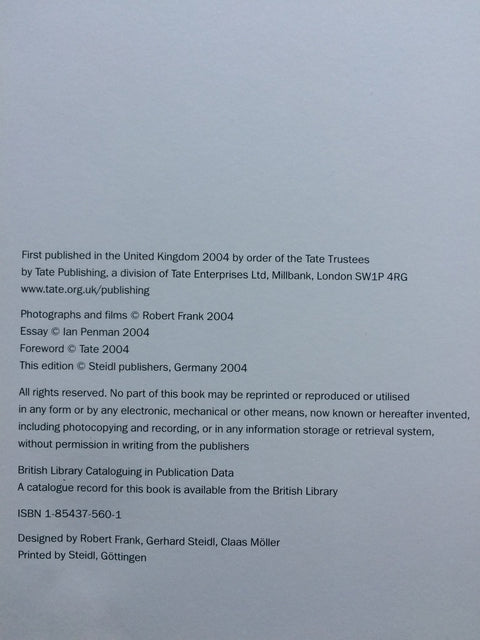 First published in the United Kingdom 2004 by order of the Tate Trustees
by Tate Publishing, a division of Tate Enterprises Ltd, Millbank, London SW1P 4RG
www.tate.org.uk/publishing

Photographs and films © Robert Frank 2004
Essay © Ian Penman 2004
Foreword © Tate 2004
This edition © Steidl publishers, Germany 2004

All rights reserved. No part of this book may be reprinted or reproduced or utilised in any form or by any electronic, mechanical or other means, now known or hereafter invented, including photocopying and recording, or in any information storage or retrieval system, without permission in writing from the publishers

British Library Cataloguing in Publication Data
A catalogue record for this book is available from the British Library

ISBN 1-85437-560-1

Designed by Robert Frank, Gerhard Steidl, Claas Möller
Printed by Steidl, Göttingen